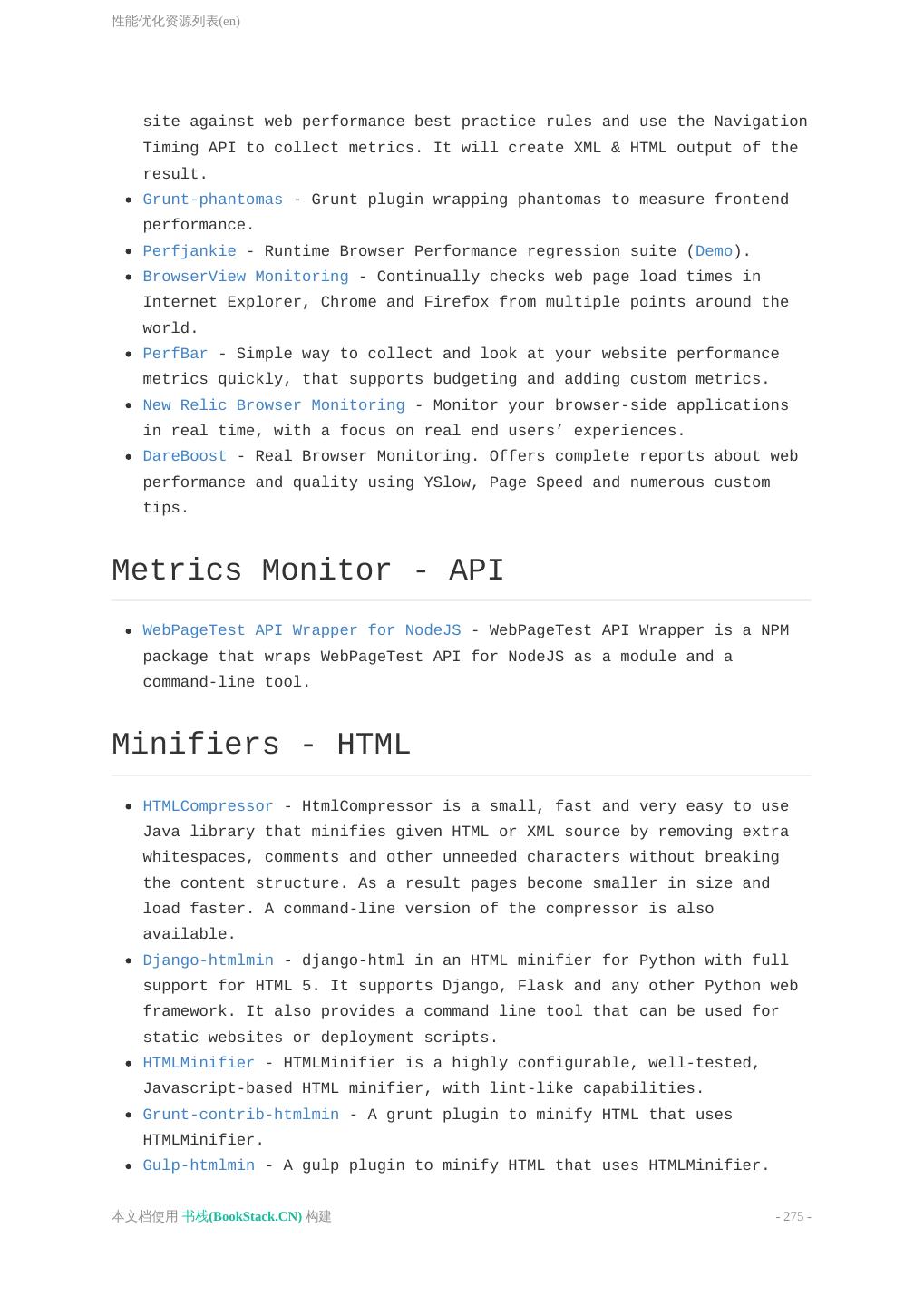 性能优化资源列表(en)

site against web performance best practice rules and use the Navigation Timing API to collect metrics. It will create XML & HTML output of the result.

- Grunt-phantomas - Grunt plugin wrapping phantomas to measure frontend performance.
- Perfjankie - Runtime Browser Performance regression suite (Demo).
- BrowserView Monitoring - Continually checks web page load times in Internet Explorer, Chrome and Firefox from multiple points around the world.
- PerfBar - Simple way to collect and look at your website performance metrics quickly, that supports budgeting and adding custom metrics.
- New Relic Browser Monitoring - Monitor your browser-side applications in real time, with a focus on real end users’ experiences.
- DareBoost - Real Browser Monitoring. Offers complete reports about web performance and quality using YSlow, Page Speed and numerous custom tips.

Metrics Monitor - API

- WebPageTest API Wrapper for NodeJS - WebPageTest API Wrapper is a NPM package that wraps WebPageTest API for NodeJS as a module and a command-line tool.

Minifiers - HTML

- HTMLCompressor - HtmlCompressor is a small, fast and very easy to use Java library that minifies given HTML or XML source by removing extra whitespaces, comments and other unneeded characters without breaking the content structure. As a result pages become smaller in size and load faster. A command-line version of the compressor is also available.
- Django-htmlmin - django-html in an HTML minifier for Python with full support for HTML 5. It supports Django, Flask and any other Python web framework. It also provides a command line tool that can be used for static websites or deployment scripts.
- HTMLMinifier - HTMLMinifier is a highly configurable, well-tested, Javascript-based HTML minifier, with lint-like capabilities.
- Grunt-contrib-htmlmin - A grunt plugin to minify HTML that uses HTMLMinifier.
- Gulp-htmlmin - A gulp plugin to minify HTML that uses HTMLMinifier.

本文档使用 书栈(BookStack.CN) 构建

- 275 -